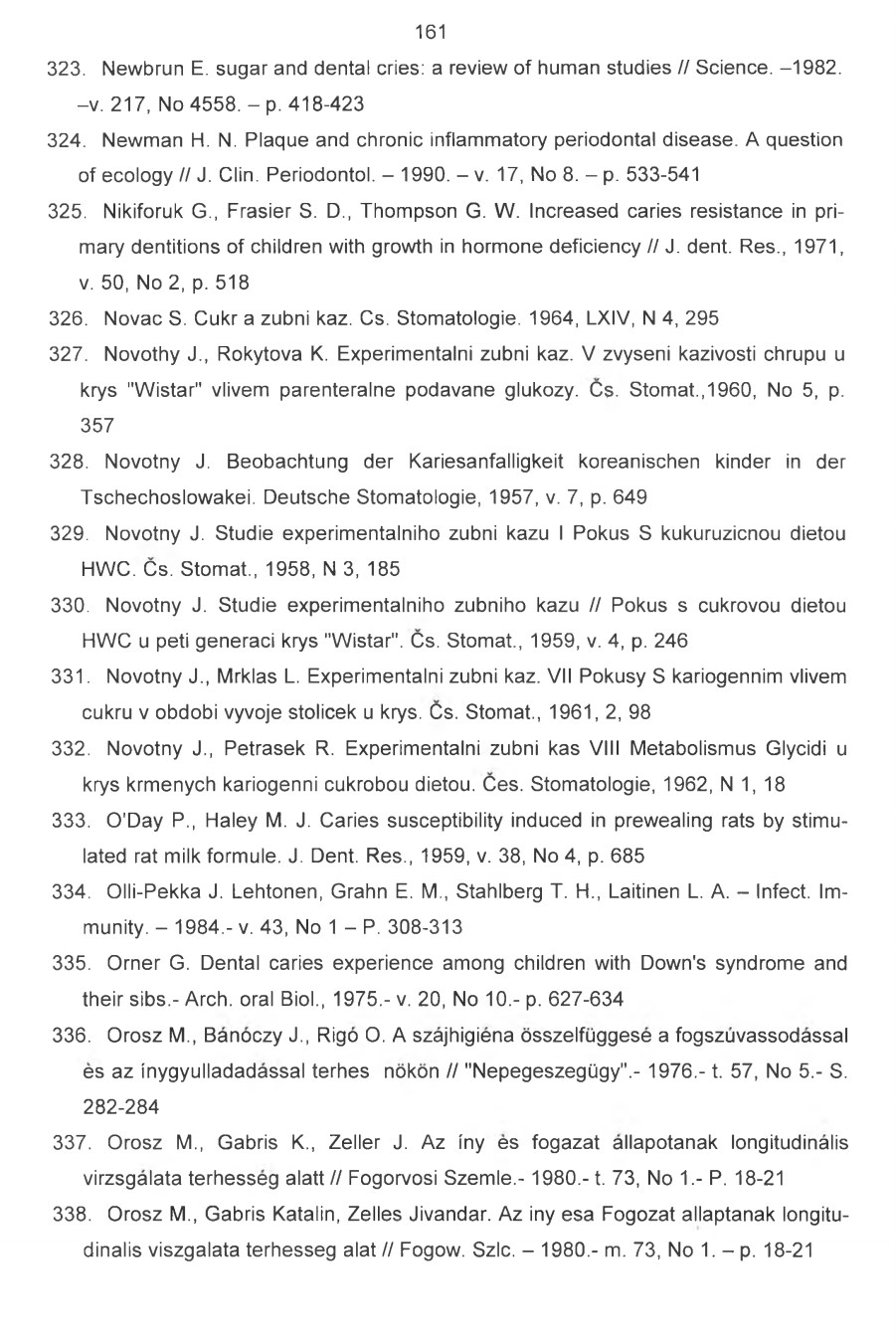 161

323. Newbrun E. sugar and dental cries: a review of human studies // Science. –1982. –v. 217, No 4558. – p. 418-423

324. Newman H. N. Plaque and chronic inflammatory periodontal disease. A question of ecology // J. Clin. Periodontol. – 1990. – v. 17, No 8. – p. 533-541

325. Nikiforuk G., Frasier S. D., Thompson G. W. Increased caries resistance in primary dentitions of children with growth in hormone deficiency // J. dent. Res., 1971, v. 50, No 2, p. 518

326. Novac S. Cukr a zubni kaz. Cs. Stomatologie. 1964, LXIV, N 4, 295

327. Novothy J., Rokytova K. Experimentalni zubni kaz. V zvyseni kazivosti chrupu u krys "Wistar" vlivem parenteralne podavane glukozy. Čs. Stomat.,1960, No 5, p. 357

328. Novotny J. Beobachtung der Kariesanfalligkeit koreanischen kinder in der Tschechoslowakei. Deutsche Stomatologie, 1957, v. 7, p. 649

329. Novotny J. Studie experimentalniho zubni kazu I Pokus S kukuruzicnou dietou HWC. Čs. Stomat., 1958, N 3, 185

330. Novotny J. Studie experimentalniho zubniho kazu // Pokus s cukrovou dietou HWC u peti generaci krys "Wistar". Čs. Stomat., 1959, v. 4, p. 246

331. Novotny J., Mrklas L. Experimentalni zubni kaz. VII Pokusy S kariogennim vlivem cukru v obdobi vyvoje stolicek u krys. Čs. Stomat., 1961, 2, 98

332. Novotny J., Petrasek R. Experimentalni zubni kas VIII Metabolismus Glycidi u krys krmenych kariogenni cukrobou dietou. Čes. Stomatologie, 1962, N 1, 18

333. O'Day P., Haley M. J. Caries susceptibility induced in prewealing rats by stimulated rat milk formule. J. Dent. Res., 1959, v. 38, No 4, p. 685

334. Olli-Pekka J. Lehtonen, Grahn E. M., Stahlberg T. H., Laitinen L. A. – Infect. Immunity. – 1984.- v. 43, No 1 – P. 308-313

335. Orner G. Dental caries experience among children with Down's syndrome and their sibs.- Arch. oral Biol., 1975.- v. 20, No 10.- p. 627-634

336. Orosz M., Bánóczy J., Rigó O. A szájhigiéna összelfüggesé a fogszúvassodással ès az ínygyulladadással terhes nökön // "Nepegeszegügy".- 1976.- t. 57, No 5.- S. 282-284

337. Orosz M., Gabris K., Zeller J. Az íny ès fogazat állapotanak longitudinális virzsgálata terhesség alatt // Fogorvosi Szemle.- 1980.- t. 73, No 1.- P. 18-21

338. Orosz M., Gabris Katalin, Zelles Jivandar. Az iny esa Fogozat allaptanak longitudinalis viszgalata terhesseg alat // Fogow. Szlc. – 1980.- m. 73, No 1. – p. 18-21